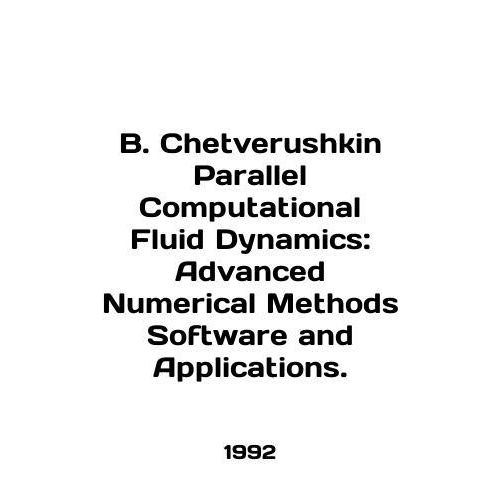 B. Chetverushkin Parallel Computational Fluid Dynamics: Advanced Numerical Methods Software and Applications.

1992